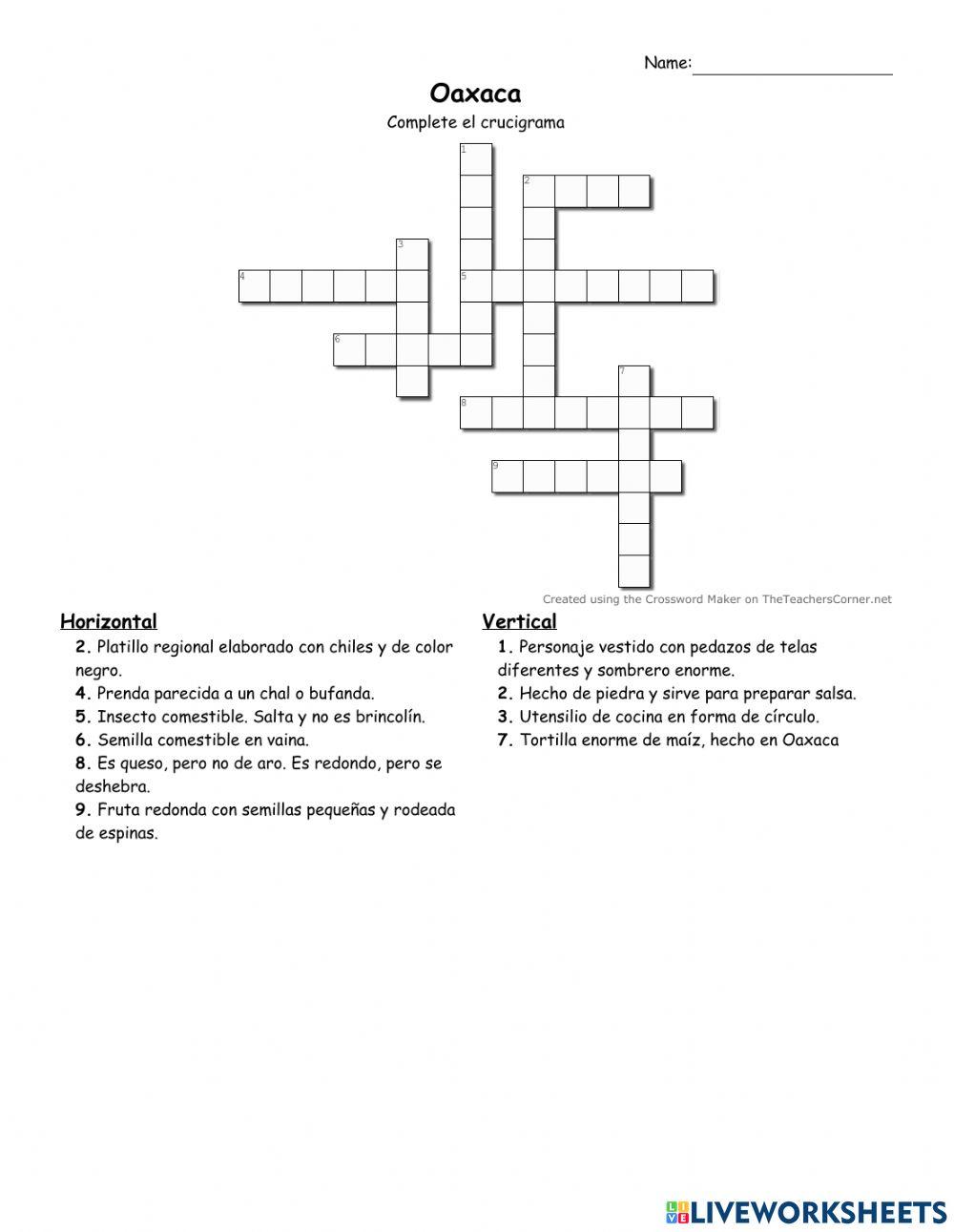 Name:

Oaxaca

Complete el crucigrama

1
2
3
4
5
6
7
8
9

Created using the Crossword Maker on TheTeachersCorner.net

Horizontal

2. Platillo regional elaborado con chiles y de color negro.
4. Prenda parecida a un chal o bufanda.
5. Insecto comestible. Salta y no es brincolín.
6. Semilla comestible en vaina.
8. Es queso, pero no de aro. Es redondo, pero se deshebra.
9. Fruta redonda con semillas pequeñas y rodeada de espinas.

Vertical

1. Personaje vestido con pedazos de telas diferentes y sombrero enorme.
2. Hecho de piedra y sirve para preparar salsa.
3. Utensilio de cocina en forma de círculo.
7. Tortilla enorme de maíz, hecho en Oaxaca

LIVEWORKSHEETS